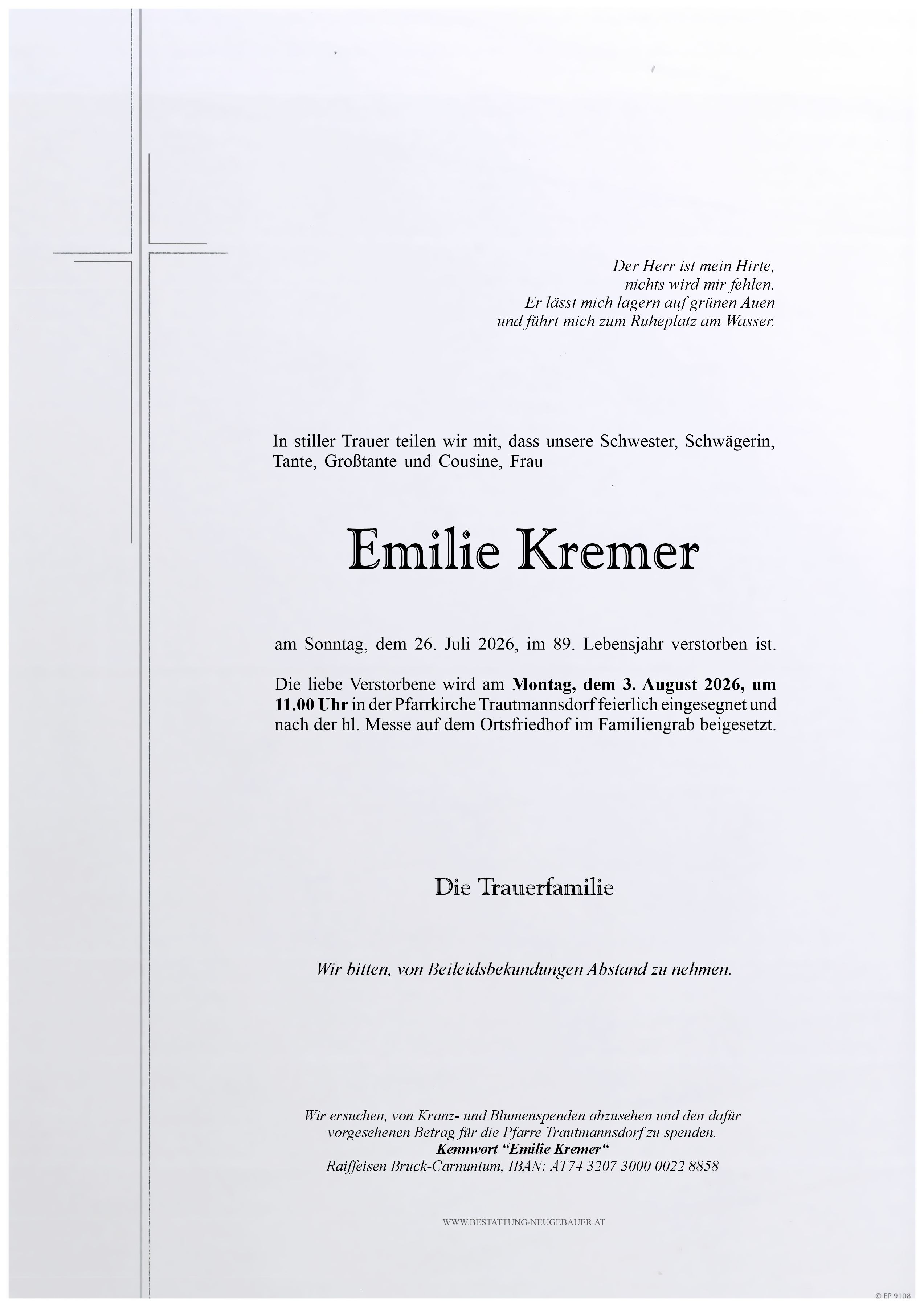 Der Herr ist mein Hirte,
nichts wird mir fehlen.
Er lässt mich lagern auf grünen Auen
und führt mich zum Ruheplatz am Wasser.

In stiller Trauer teilen wir mit, dass unsere Schwester, Schwägerin, Tante, Großtante und Cousine, Frau

Emilie Kremer

am Sonntag, dem 26. Juli 2026, im 89. Lebensjahr verstorben ist.

Die liebe Verstorbene wird am Montag, dem 3. August 2026, um 11.00 Uhr in der Pfarrkirche Trautmannsdorf feierlich eingesegnet und nach der hl. Messe auf dem Ortsfriedhof im Familiengrab beigesetzt.

Die Trauerfamilie

Wir bitten, von Beileidsbekundungen Abstand zu nehmen.

Wir ersuchen, von Kranz- und Blumenspenden abzusehen und den dafür vorgesehenen Betrag für die Pfarre Trautmannsdorf zu spenden.
Kennwort "Emilie Kremer"
Raiffeisen Bruck-Carnuntum, IBAN: AT74 3207 3000 0022 8858

WWW.BESTATTUNG-NEUGEBAUER.AT

© EP 9108